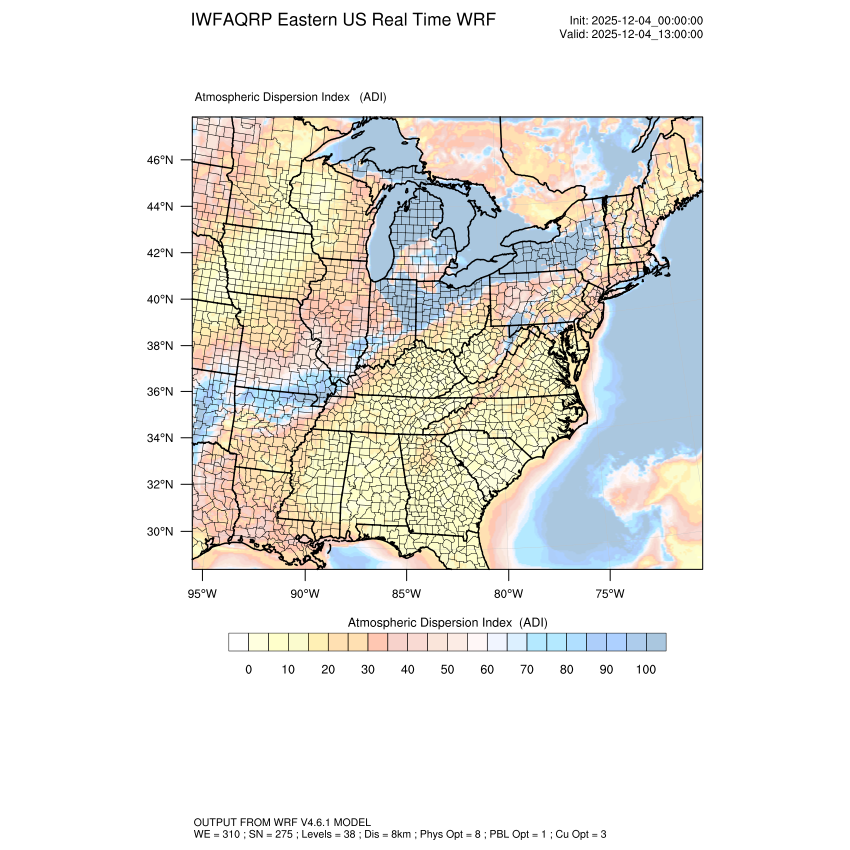 IWFAQRP Eastern US Real Time WRF

Init: 2025-12-04_00:00:00
Valid: 2025-12-04_13:00:00

Atmospheric Dispersion Index (ADI)

46°N
44°N
42°N
40°N
38°N
36°N
34°N
32°N
30°N

95°W 90°W 85°W 80°W 75°W

Atmospheric Dispersion Index (ADI)

0 10 20 30 40 50 60 70 80 90 100

OUTPUT FROM WRF V4.6.1 MODEL
WE = 310 ; SN = 275 ; Levels = 38 ; Dis = 8km ; Phys Opt = 8 ; PBL Opt = 1 ; Cu Opt = 3